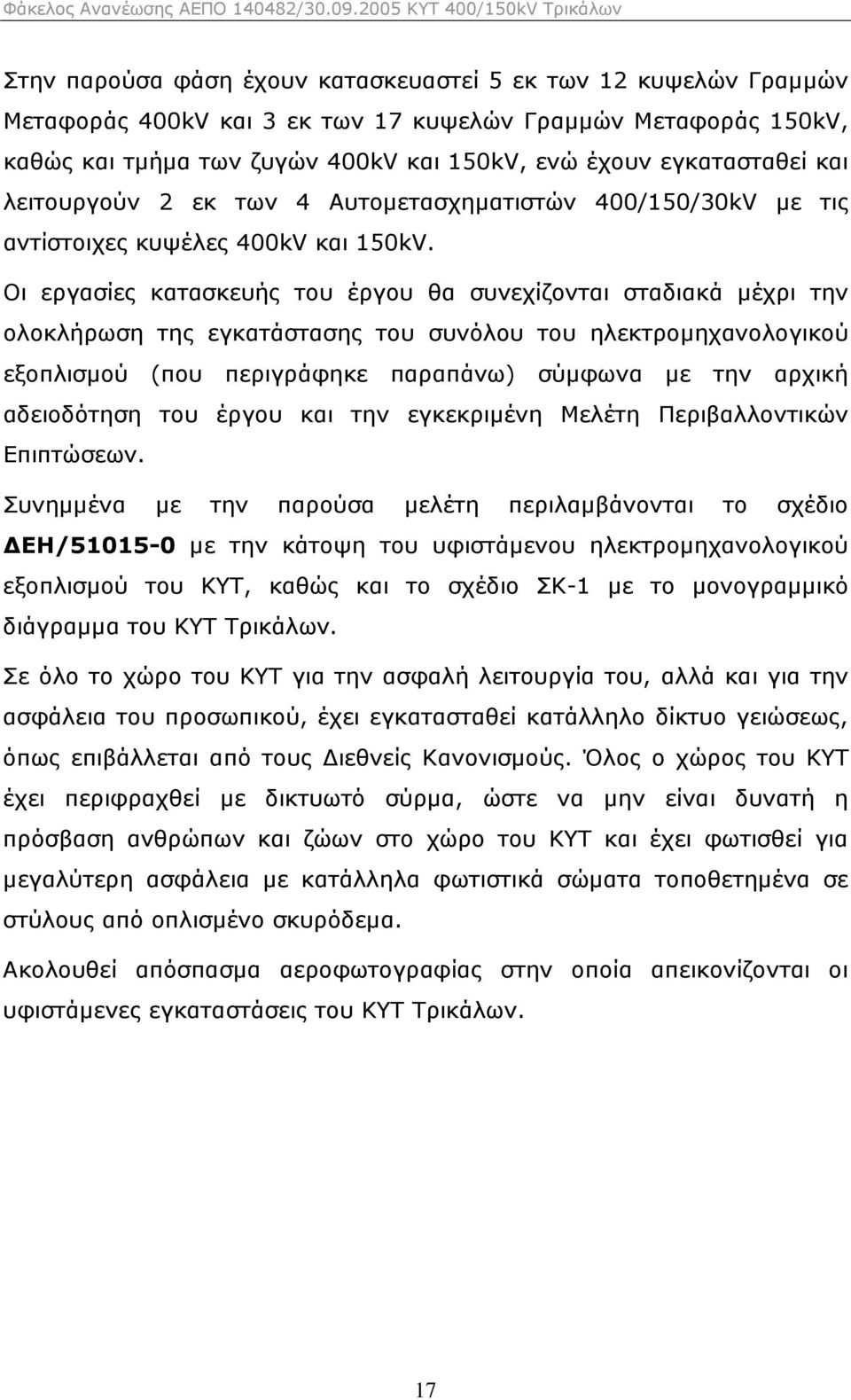 Φάκελος Ανανέωσης ΑΕΠΟ 140482/30.09.2005 ΚΥΤ 400/150kV Τρικάλων

Στην παρούσα φάση έχουν κατασκευαστεί 5 εκ των 12 κυψελών Γραμμών Μεταφοράς 400kV και 3 εκ των 17 κυψελών Γραμμών Μεταφοράς 150kV, καθώς και τμήμα των ζυγών 400kV και 150kV, ενώ έχουν εγκατασταθεί και λειτουργούν 2 εκ των 4 Αυτομετασχηματιστών 400/150/30kV με τις αντίστοιχες κυψέλες 400kV και 150kV.

Οι εργασίες κατασκευής του έργου θα συνεχίζονται σταδιακά μέχρι την ολοκλήρωση της εγκατάστασης του συνόλου του ηλεκτρομηχανολογικού εξοπλισμού (που περιγράφηκε παραπάνω) σύμφωνα με την αρχική αδειοδότηση του έργου και την εγκεκριμένη Μελέτη Περιβαλλοντικών Επιπτώσεων.

Συνημμένα με την παρούσα μελέτη περιλαμβάνονται το σχέδιο ΔΕΗ/51015-0 με την κάτοψη του υφιστάμενου ηλεκτρομηχανολογικού εξοπλισμού του ΚΥΤ, καθώς και το σχέδιο ΣΚ-1 με το μονογραμμικό διάγραμμα του ΚΥΤ Τρικάλων.

Σε όλο το χώρο του ΚΥΤ για την ασφαλή λειτουργία του, αλλά και για την ασφάλεια του προσωπικού, έχει εγκατασταθεί κατάλληλο δίκτυο γειώσεως, όπως επιβάλλεται από τους Διεθνείς Κανονισμούς. Όλος ο χώρος του ΚΥΤ έχει περιφραχθεί με δικτυωτό σύρμα, ώστε να μην είναι δυνατή η πρόσβαση ανθρώπων και ζώων στο χώρο του ΚΥΤ και έχει φωτισθεί για μεγαλύτερη ασφάλεια με κατάλληλα φωτιστικά σώματα τοποθετημένα σε στύλους από οπλισμένο σκυρόδεμα.

Ακολουθεί απόσπασμα αεροφωτογραφίας στην οποία απεικονίζονται οι υφιστάμενες εγκαταστάσεις του ΚΥΤ Τρικάλων.

17